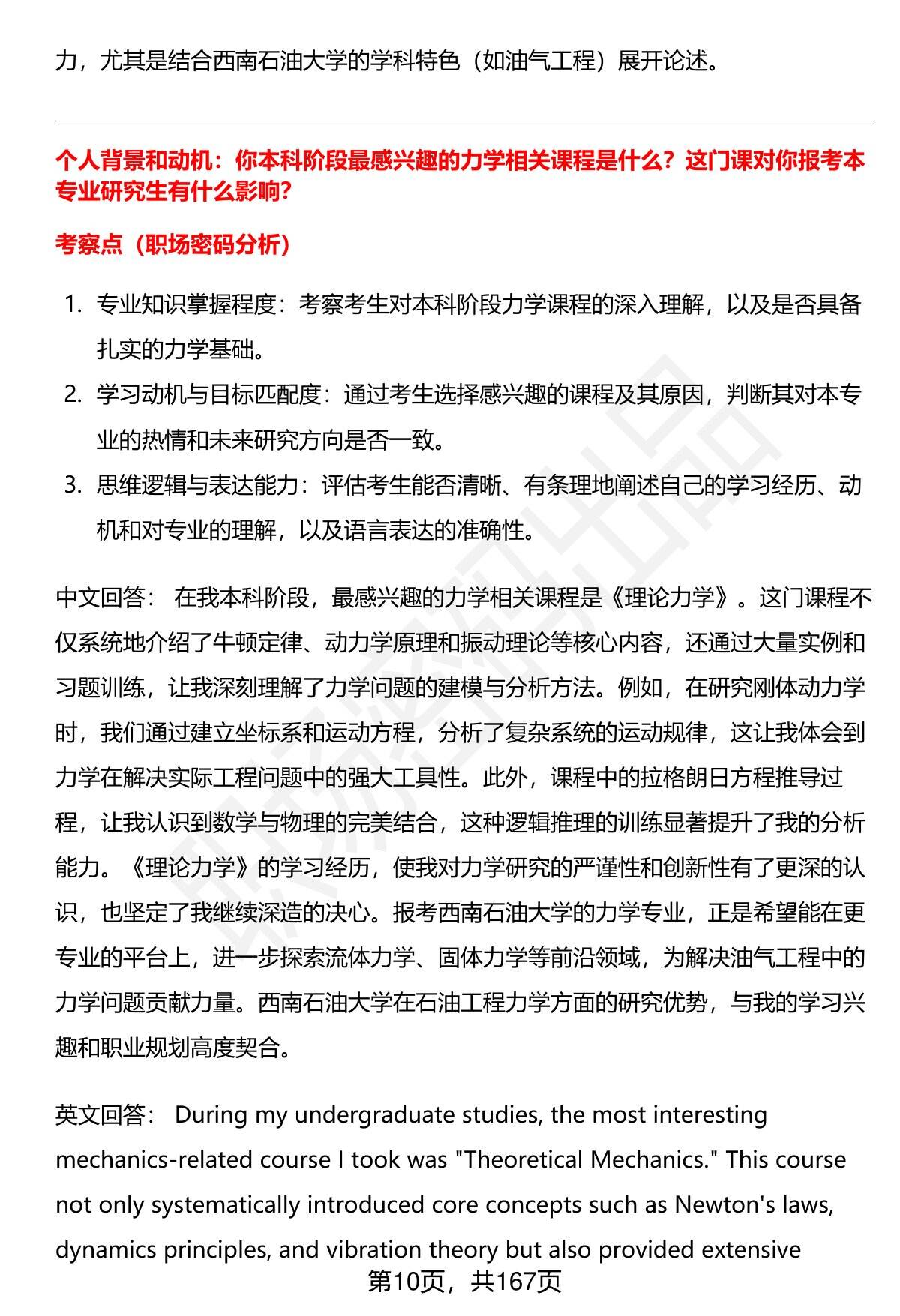 力，尤其是结合西南石油大学的学科特色（如油气工程）展开论述。

个人背景和动机：你本科阶段最感兴趣的力学相关课程是什么？这门课对你报考本专业研究生有什么影响？

考察点（职场密码分析）

1. 专业知识掌握程度：考察考生对本科阶段力学课程的深入理解，以及是否具备扎实的力学基础。
2. 学习动机与目标匹配度：通过考生选择感兴趣的课程及其原因，判断其对本专业的热情和未来研究方向是否一致。
3. 思维逻辑与表达能力：评估考生能否清晰、有条理地阐述自己的学习经历、动机和对专业的理解，以及语言表达的准确性。

中文回答： 在我本科阶段，最感兴趣的力学相关课程是《理论力学》。这门课程不仅系统地介绍了牛顿定律、动力学原理和振动理论等核心内容，还通过大量实例和习题训练，让我深刻理解了力学问题的建模与分析方法。例如，在研究刚体动力学时，我们通过建立坐标系和运动方程，分析了复杂系统的运动规律，这让我体会到力学在解决实际工程问题中的强大工具性。此外，课程中的拉格朗日方程推导过程，让我认识到数学与物理的完美结合，这种逻辑推理的训练显著提升了我的分析能力。《理论力学》的学习经历，使我对力学研究的严谨性和创新性有了更深的认识，也坚定了我继续深造的决心。报考西南石油大学的力学专业，正是希望能在更专业的平台上，进一步探索流体力学、固体力学等前沿领域，为解决油气工程中的力学问题贡献力量。西南石油大学在石油工程力学方面的研究优势，与我的学习兴趣和职业规划高度契合。

英文回答： During my undergraduate studies, the most interesting mechanics-related course I took was "Theoretical Mechanics." This course not only systematically introduced core concepts such as Newton's laws, dynamics principles, and vibration theory but also provided extensive

第10页，共167页